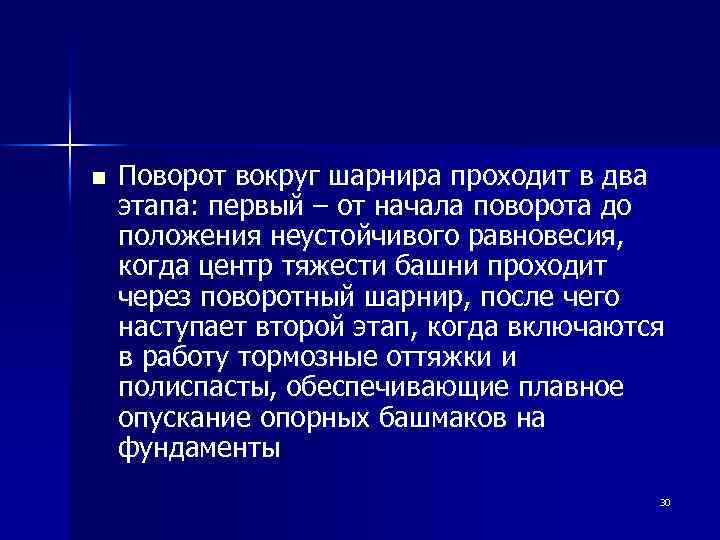 Поворот вокруг шарнира проходит в два этапа: первый – от начала поворота до положения неустойчивого равновесия, когда центр тяжести башни проходит через поворотный шарнир, после чего наступает второй этап, когда включаются в работу тормозные оттяжки и полиспасты, обеспечивающие плавное опускание опорных башмаков на фундаменты

30